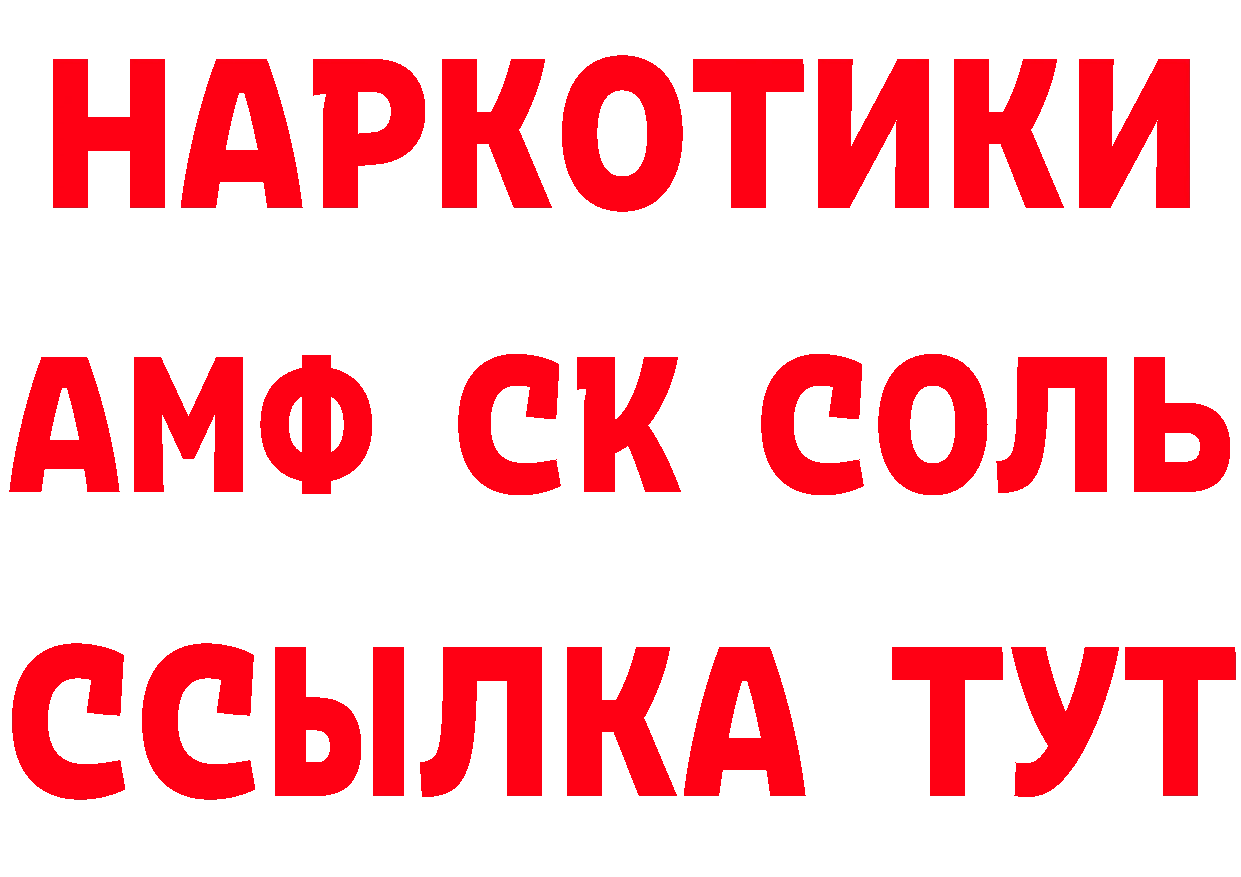 НАРКОТИКИ
АМФ СК СОЛЬ
ССЫЛКА ТУТ